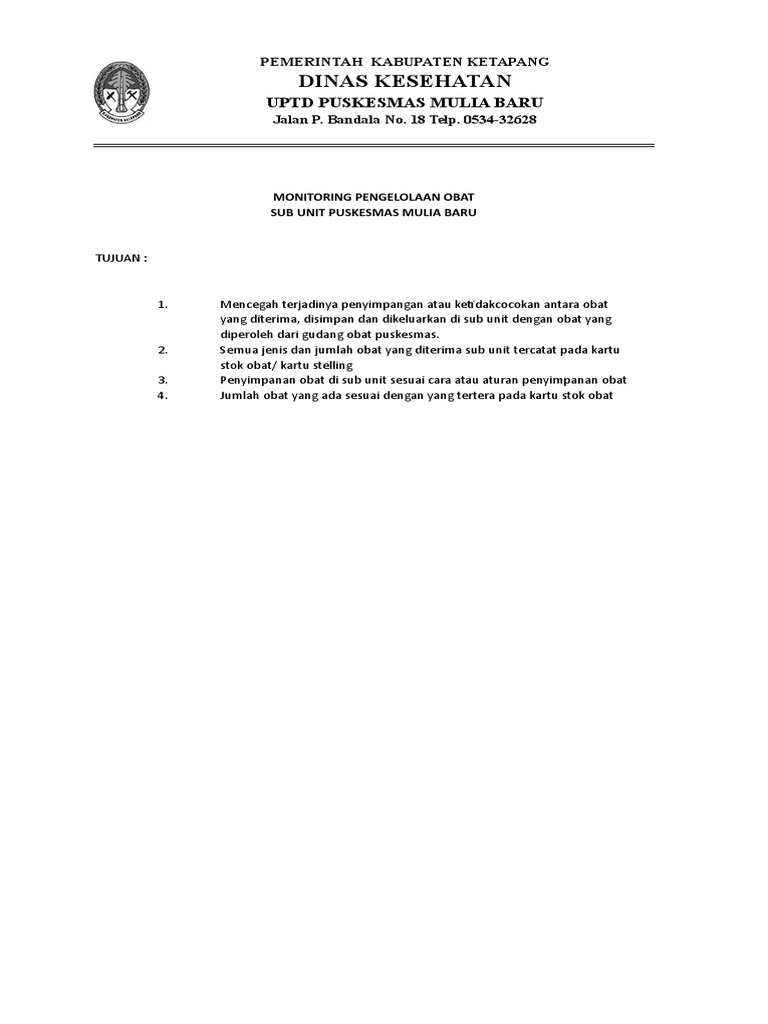 PEMERINTAH KABUPATEN KETAPANG
DINAS KESEHATAN
UPTD PUSKESMAS MULIA BARU
Jalan P. Bandala No. 18 Telp. 0534-32628

MONITORING PENGELOLAAN OBAT
SUB UNIT PUSKESMAS MULIA BARU

TUJUAN :

1. Mencegah terjadinya penyimpangan atau ketidakcocokan antara obat yang diterima, disimpan dan dikeluarkan di sub unit dengan obat yang diperoleh dari gudang obat puskesmas.
2. Semua jenis dan jumlah obat yang diterima sub unit tercatat pada kartu stok obat/ kartu stelling
3. Penyimpanan obat di sub unit sesuai cara atau aturan penyimpanan obat
4. Jumlah obat yang ada sesuai dengan yang tertera pada kartu stok obat